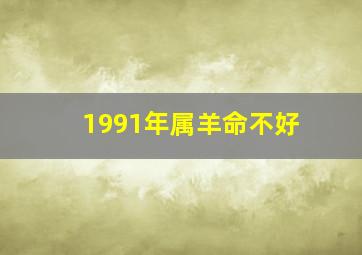 1991年属羊命不好